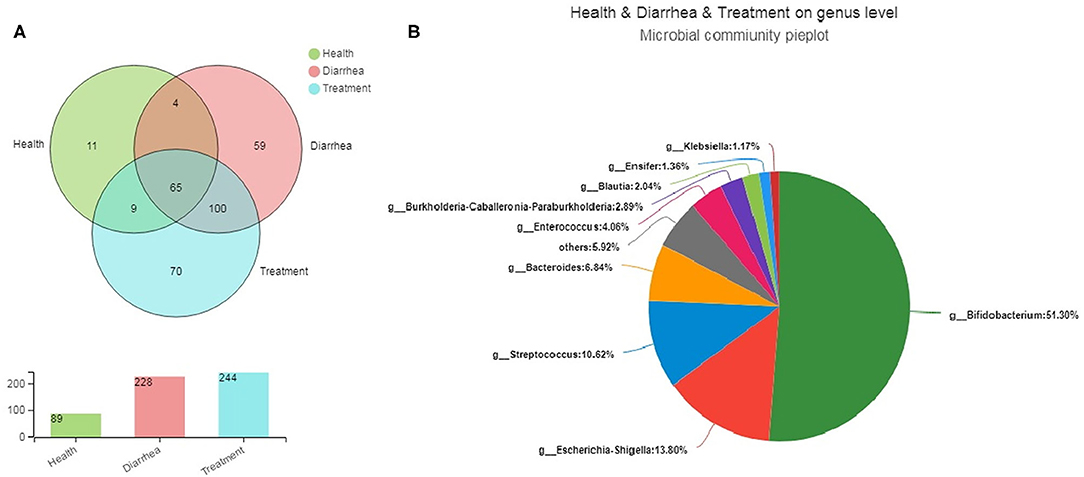 A

Health
Diarrhea
Treatment

Health
Diarrhea
Treatment
11
4
59
65
9
100
70

200
100
0
89
228
244
Health
Diarrhea
Treatment

B

Health & Diarrhea & Treatment on genus level
Microbial commiunity pieplot

g__Klebsiella:1.17%
g__Ensifer:1.36%
g__Blautia:2.04%
g__Burkholderia-Caballeronia-Paraburkholderia:2.89%
g__Enterococcus:4.06%
others:5.92%
g__Bacteroides:6.84%
g__Streptococcus:10.62%
g__Escherichia-Shigella:13.80%
g__Bifidobacterium:51.30%